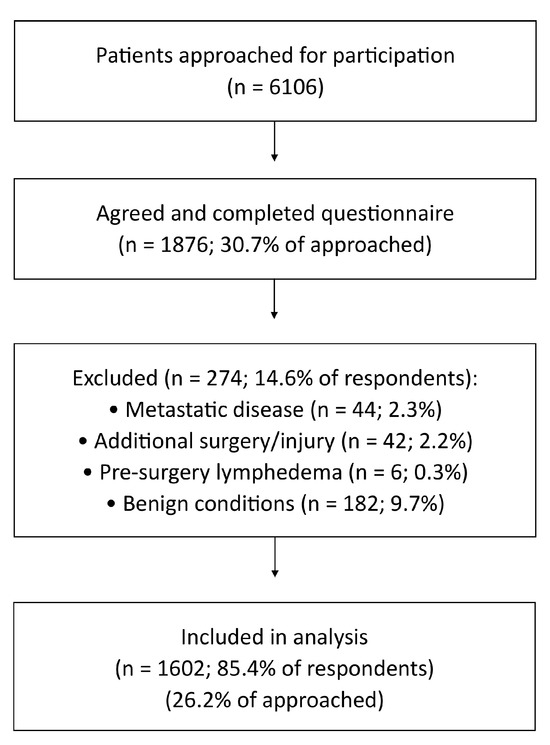 Patients approached for participation
(n = 6106)

Agreed and completed questionnaire
(n = 1876; 30.7% of approached)

Excluded (n = 274; 14.6% of respondents):
• Metastatic disease (n = 44; 2.3%)
• Additional surgery/injury (n = 42; 2.2%)
• Pre-surgery lymphedema (n = 6; 0.3%)
• Benign conditions (n = 182; 9.7%)

Included in analysis
(n = 1602; 85.4% of respondents)
(26.2% of approached)